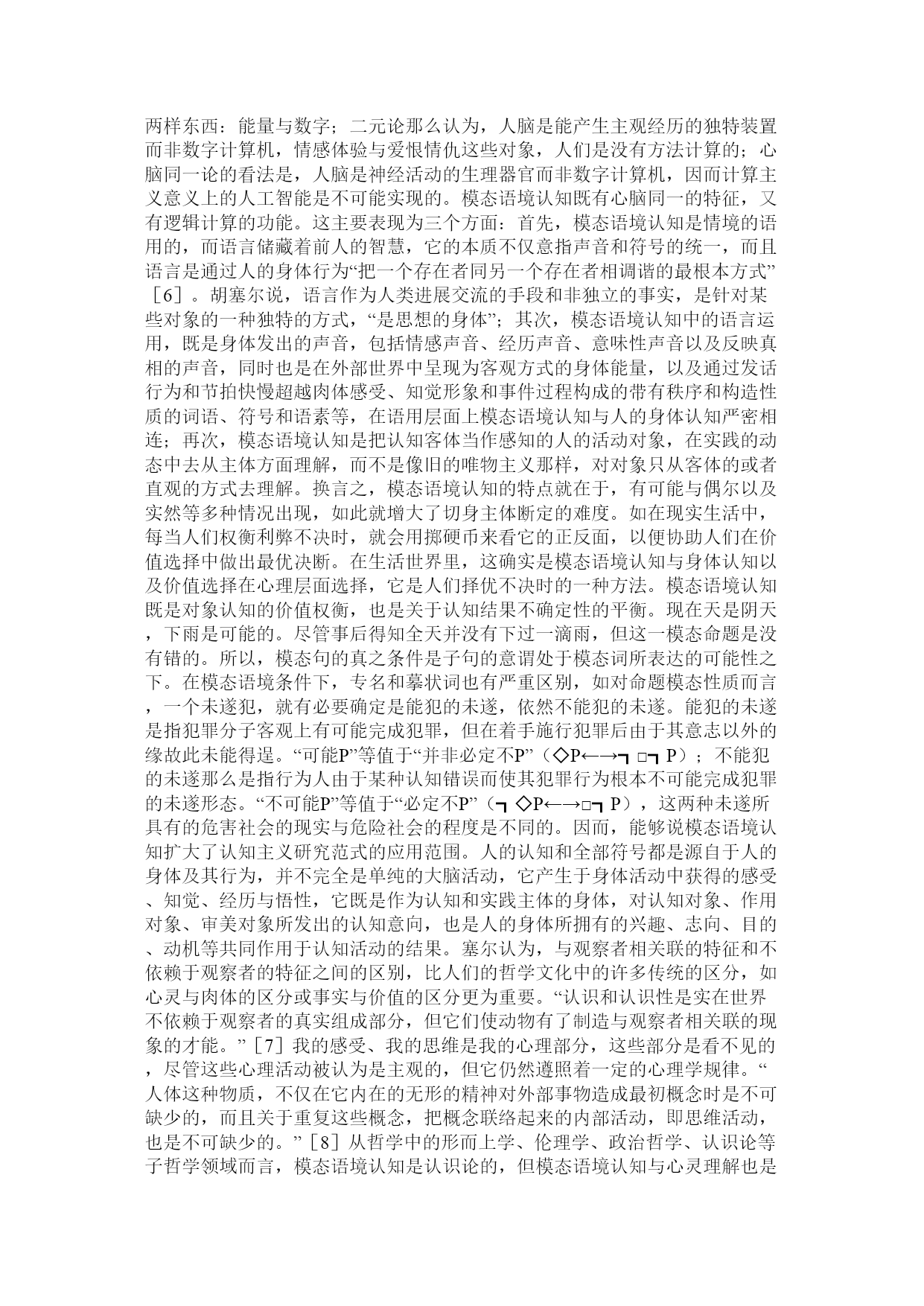 两样东西：能量与数字；二元论那么认为，人脑是能产生主观经历的独特装置而非数字计算机，情感体验与爱恨情仇这些对象，人们是没有方法计算的；心脑同一论的看法是，人脑是神经活动的生理器官而非数字计算机，因而计算主义意义上的人工智能是不可能实现的。模态语境认知既有心脑同一的特征，又有逻辑计算的功能。这主要表现为三个方面：首先，模态语境认知是情境的语用的，而语言储藏着前人的智慧，它的本质不仅意指声音和符号的统一，而且语言是通过人的身体行为“把一个存在者同另一个存在者相调谐的最根本方式”［6］。胡塞尔说，语言作为人类进展交流的手段和非独立的事实，是针对某些对象的一种独特的方式，“是思想的身体”；其次，模态语境认知中的语言运用，既是身体发出的声音，包括情感声音、经历声音、意味性声音以及反映真相的声音，同时也是在外部世界中呈现为客观方式的身体能量，以及通过发话行为和节拍快慢超越肉体感受、知觉形象和事件过程构成的带有秩序和构造性质的词语、符号和语素等，在语用层面上模态语境认知与人的身体认知严密相连；再次，模态语境认知是把认知客体当作感知的人的活动对象，在实践的动态中去从主体方面理解，而不是像旧的唯物主义那样，对对象只从客体的或者直观的方式去理解。换言之，模态语境认知的特点就在于，有可能与偶尔以及实然等多种情况出现，如此就增大了切身主体断定的难度。如在现实生活中，每当人们权衡利弊不决时，就会用掷硬币来看它的正反面，以便协助人们在价值选择中做出最优决断。在生活世界里，这确实是模态语境认知与身体认知以及价值选择在心理层面选择，它是人们择优不决时的一种方法。模态语境认知既是对象认知的价值权衡，也是关于认知结果不确定性的平衡。现在天是阴天，下雨是可能的。尽管事后得知全天并没有下过一滴雨，但这一模态命题是没有错的。所以，模态句的真之条件是子句的意谓处于模态词所表达的可能性之下。在模态语境条件下，专名和摹状词也有严重区别，如对命题模态性质而言，一个未遂犯，就有必要确定是能犯的未遂，依然不能犯的未遂。能犯的未遂是指犯罪分子客观上有可能完成犯罪，但在着手施行犯罪后由于其意志以外的缘故此未能得逞。“可能P”等值于“并非必定不P”（◇P←→┓□┓P）；不能犯的未遂那么是指行为人由于某种认知错误而使其犯罪行为根本不可能完成犯罪的未遂形态。“不可能P”等值于“必定不P”（┓◇P←→□┓P），这两种未遂所具有的危害社会的现实与危险社会的程度是不同的。因而，能够说模态语境认知扩大了认知主义研究范式的应用范围。人的认知和全部符号都是源自于人的身体及其行为，并不完全是单纯的大脑活动，它产生于身体活动中获得的感受、知觉、经历与悟性，它既是作为认知和实践主体的身体，对认知对象、作用对象、审美对象所发出的认知意向，也是人的身体所拥有的兴趣、志向、目的、动机等共同作用于认知活动的结果。塞尔认为，与观察者相关联的特征和不依赖于观察者的特征之间的区别，比人们的哲学文化中的许多传统的区分，如心灵与肉体的区分或事实与价值的区分更为重要。“认识和认识性是实在世界不依赖于观察者的真实组成部分，但它们使动物有了制造与观察者相关联的现象的才能。”［7］我的感受、我的思维是我的心理部分，这些部分是看不见的，尽管这些心理活动被认为是主观的，但它仍然遵照着一定的心理学规律。“人体这种物质，不仅在它内在的无形的精神对外部事物造成最初概念时是不可缺少的，而且关于重复这些概念，把概念联络起来的内部活动，即思维活动，也是不可缺少的。”［8］从哲学中的形而上学、伦理学、政治哲学、认识论等子哲学领域而言，模态语境认知是认识论的，但模态语境认知与心灵理解也是